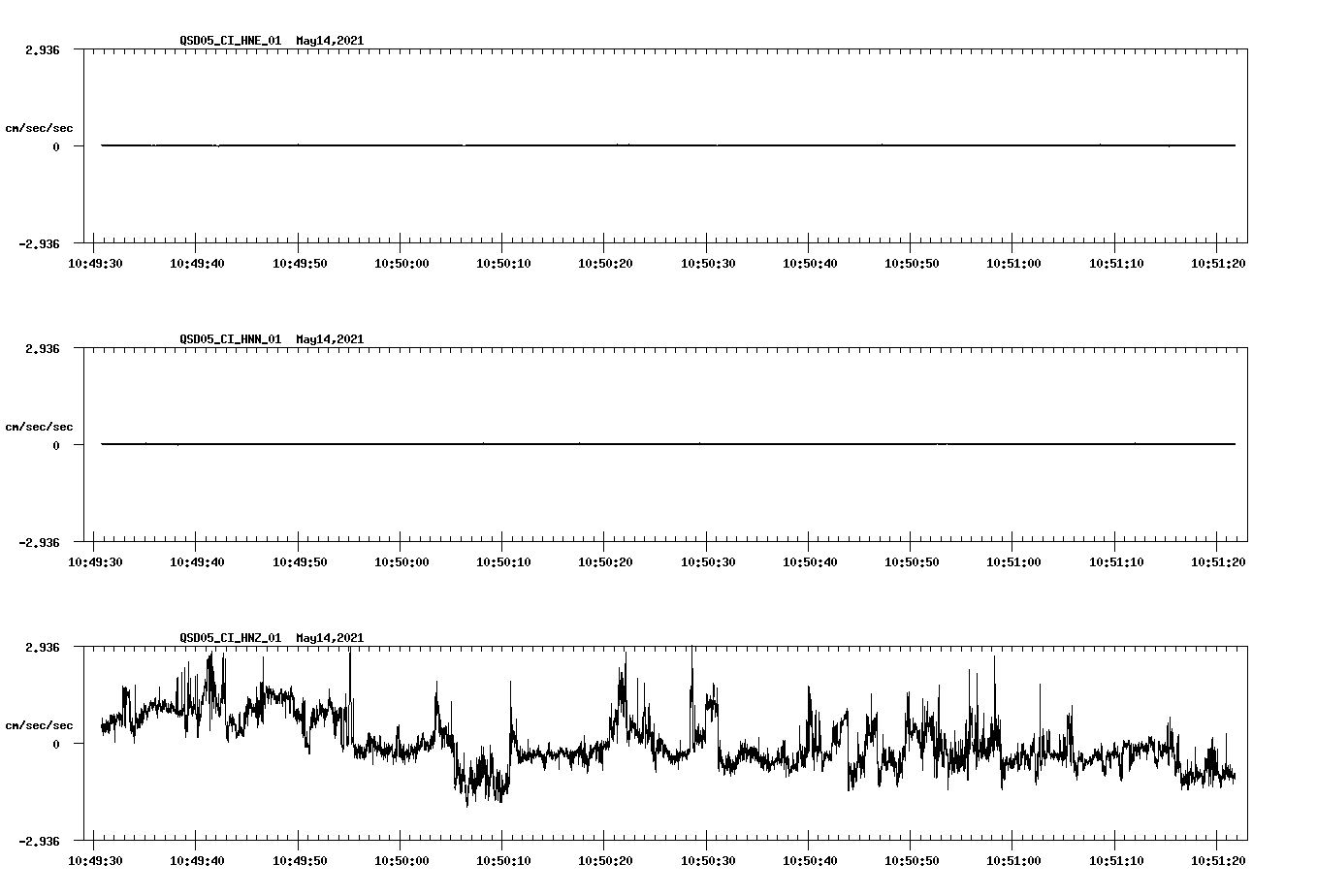 QSD05_CI_HNE_01 May14,2021

2.936

cm/sec/sec

0

-2.936

10:49:30 10:49:40 10:49:50 10:50:00 10:50:10 10:50:20 10:50:30 10:50:40 10:50:50 10:51:00 10:51:10 10:51:20

QSD05_CI_HNN_01 May14,2021

2.936

cm/sec/sec

0

-2.936

10:49:30 10:49:40 10:49:50 10:50:00 10:50:10 10:50:20 10:50:30 10:50:40 10:50:50 10:51:00 10:51:10 10:51:20

QSD05_CI_HNZ_01 May14,2021

2.936

cm/sec/sec

0

-2.936

10:49:30 10:49:40 10:49:50 10:50:00 10:50:10 10:50:20 10:50:30 10:50:40 10:50:50 10:51:00 10:51:10 10:51:20